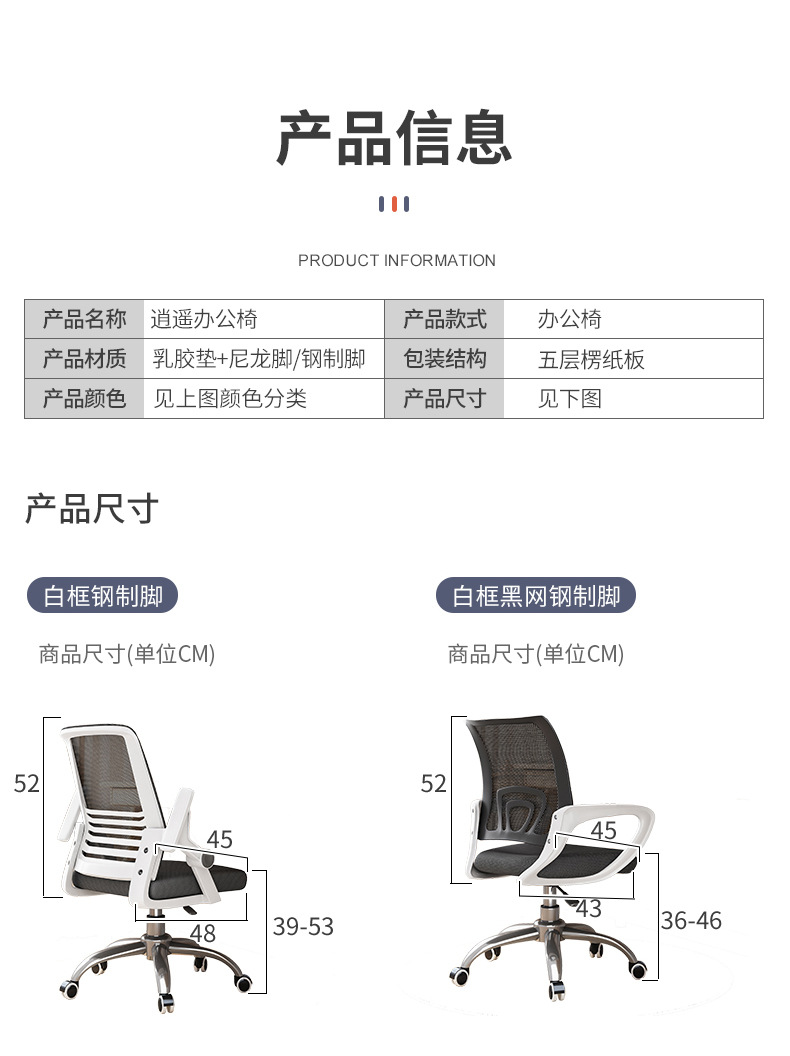 产品信息

PRODUCT INFORMATION

| 产品名称 | 逍遥办公椅 | 产品款式 | 办公椅 |
|---|---|---|---|
| 产品材质 | 乳胶垫+尼龙脚/钢制脚 | 包装结构 | 五层楞纸板 |
| 产品颜色 | 见上图颜色分类 | 产品尺寸 | 见下图 |

产品尺寸

白框钢制脚

商品尺寸(单位CM)

52

45

48

39-53

白框黑网钢制脚

商品尺寸(单位CM)

52

45

43

36-46